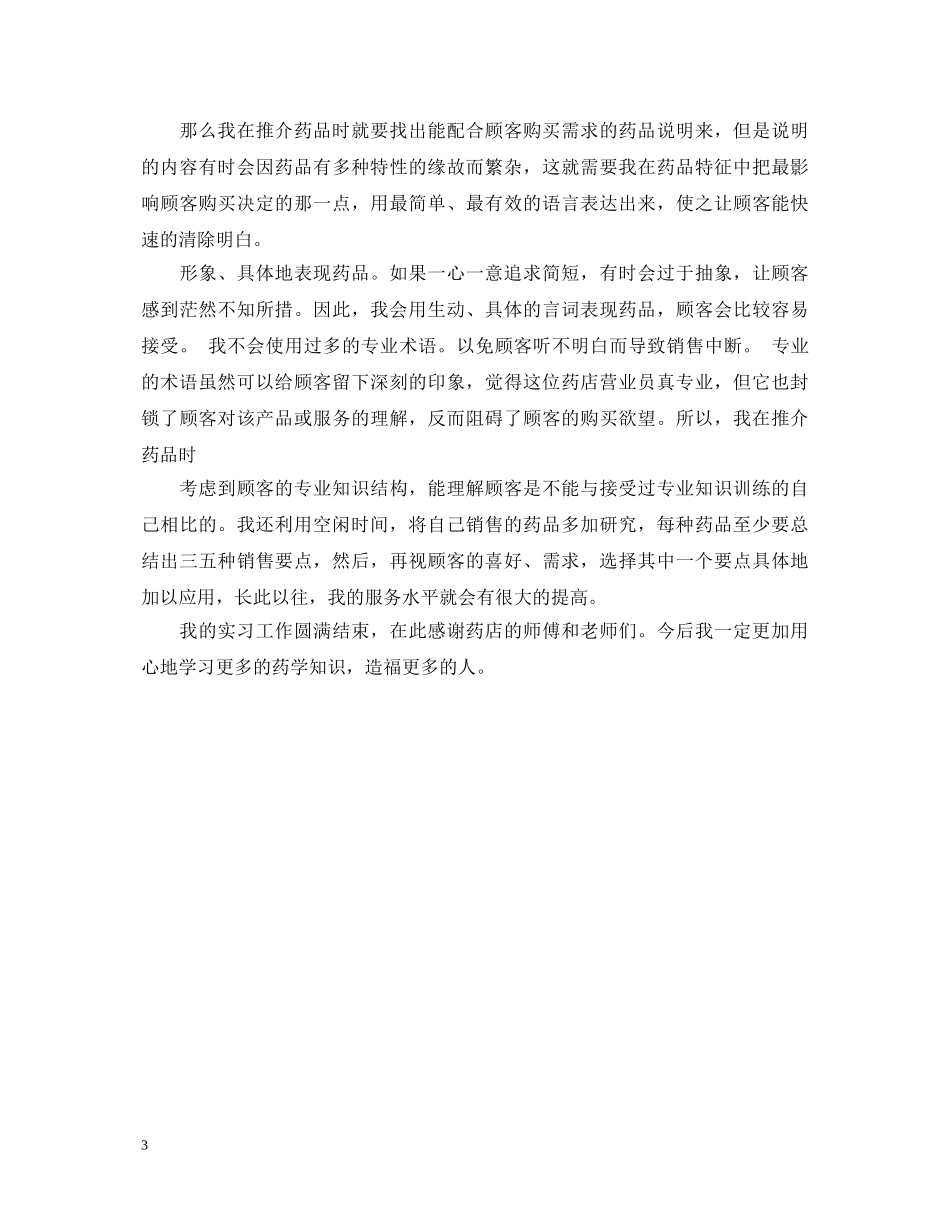 那么我在推介药品时就要找出能配合顾客购买需求的药品说明来，但是说明的内容有时会因药品有多种特性的缘故而繁杂，这就需要我在药品特征中把最影响顾客购买决定的那一点，用最简单、最有效的语言表达出来，使之让顾客能快速的清除明白。

形象、具体地表现药品。如果一心一意追求简短，有时会过于抽象，让顾客感到茫然不知所措。因此，我会用生动、具体的言词表现药品，顾客会比较容易接受。 我不会使用过多的专业术语。以免顾客听不明白而导致销售中断。 专业的术语虽然可以给顾客留下深刻的印象，觉得这位药店营业员真专业，但它也封锁了顾客对该产品或服务的理解，反而阻碍了顾客的购买欲望。所以，我在推介药品时

考虑到顾客的专业知识结构，能理解顾客是不能与接受过专业知识训练的自己相比的。我还利用空闲时间，将自己销售的药品多加研究，每种药品至少要总结出三五种销售要点，然后，再视顾客的喜好、需求，选择其中一个要点具体地加以应用，长此以往，我的服务水平就会有很大的提高。

我的实习工作圆满结束，在此感谢药店的师傅和老师们。今后我一定更加用心地学习更多的药学知识，造福更多的人。

3